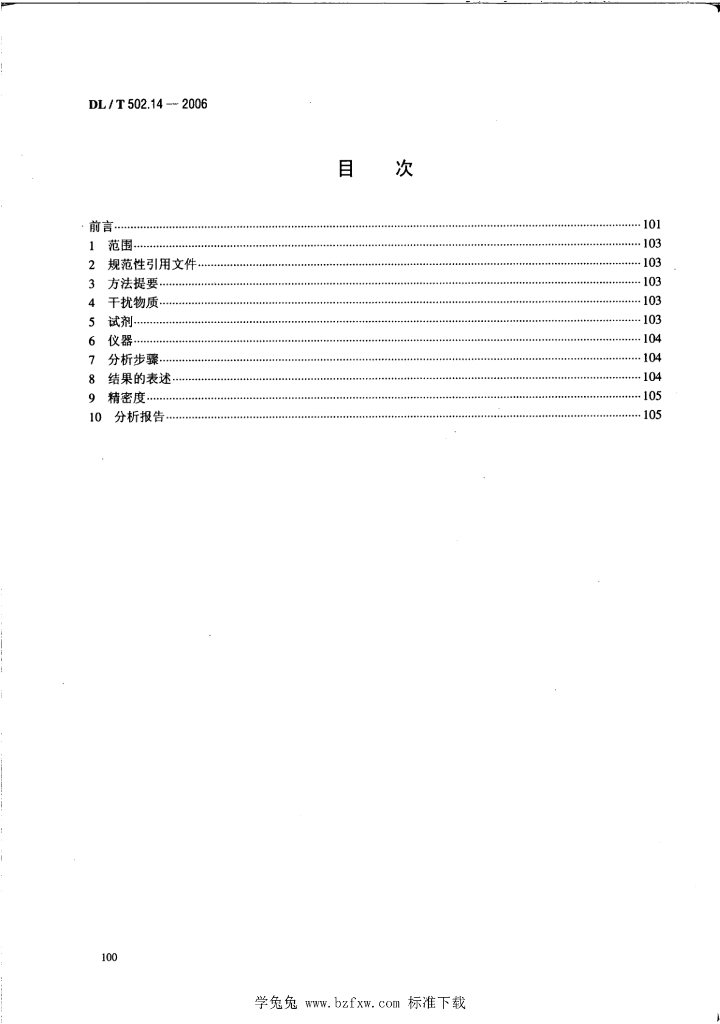 DL / T 502.14 — 2006

目　次

前言……101
1 范围……103
2 规范性引用文件……103
3 方法提要……103
4 干扰物质……103
5 试剂……103
6 仪器……104
7 分析步骤……104
8 结果的表述……104
9 精密度……105
10 分析报告……105

100

学兔兔 www.bzfxw.com 标准下载